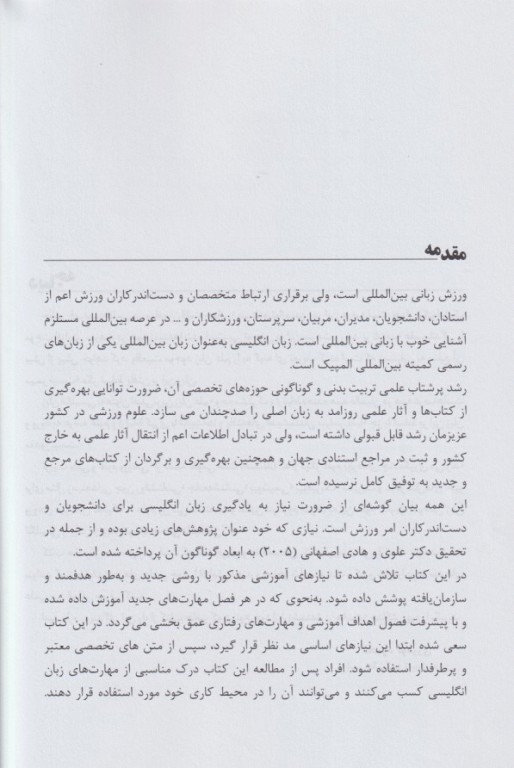 مقدمه

ورزش زبانی بین‌المللی است، ولی برقراری ارتباط متخصصان و دست‌اندرکاران ورزش اعم از استادان، دانشجویان، مدیران، مربیان، سرپرستان، ورزشکاران و ... در عرصه بین‌المللی مستلزم آشنایی خوب با زبانی بین‌المللی است. زبان انگلیسی به‌عنوان زبان بین‌المللی یکی از زبان‌های رسمی کمیته بین‌المللی المپیک است.

رشد پرشتاب علمی تربیت بدنی و گوناگونی حوزه‌های تخصصی آن، ضرورت توانایی بهره‌گیری از کتاب‌ها و آثار علمی روزامد به زبان اصلی را صدچندان می سازد. علوم ورزشی در کشور عزیزمان رشد قابل قبولی داشته است، ولی در تبادل اطلاعات اعم از انتقال آثار علمی به خارج کشور و ثبت در مراجع استنادی جهان و همچنین بهره‌گیری و برگردان از کتاب‌های مرجع و جدید به توفیق کامل نرسیده است.

این همه بیان گوشه‌ای از ضرورت نیاز به یادگیری زبان انگلیسی برای دانشجویان و دست‌اندرکاران امر ورزش است. نیازی که خود عنوان پژوهش‌های زیادی بوده و از جمله در تحقیق دکتر علوی و هادی اصفهانی (۲۰۰۵) به ابعاد گوناگون آن پرداخته شده است.

در این کتاب تلاش شده تا نیازهای آموزشی مذکور با روشی جدید و به‌طور هدفمند و سازمان‌یافته پوشش داده شود. به‌نحوی که در هر فصل مهارت‌های جدید آموزش داده شده و با پیشرفت فصول اهداف آموزشی و مهارت‌های رفتاری عمق بخشی می‌گردد. در این کتاب سعی شده ابتدا این نیازهای اساسی مد نظر قرار گیرد، سپس از متن های تخصصی معتبر و پرطرفدار استفاده شود. افراد پس از مطالعه این کتاب درک مناسبی از مهارت‌های زبان انگلیسی کسب می‌کنند و می‌توانند آن را در محیط کاری خود مورد استفاده قرار دهند.